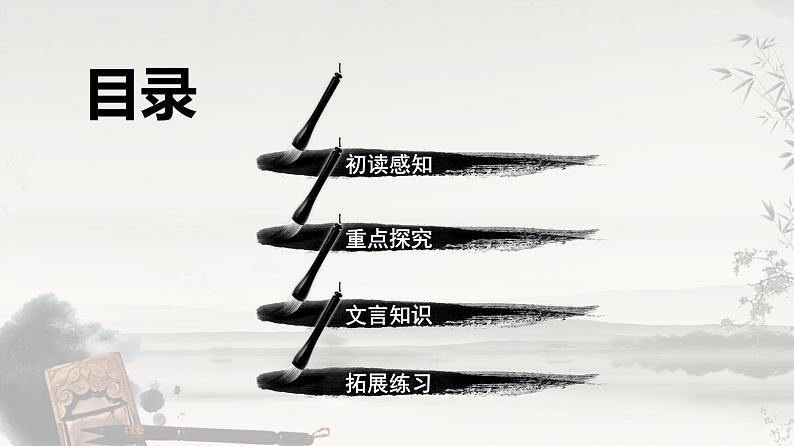 目录

初读感知

重点探究

文言知识

拓展练习